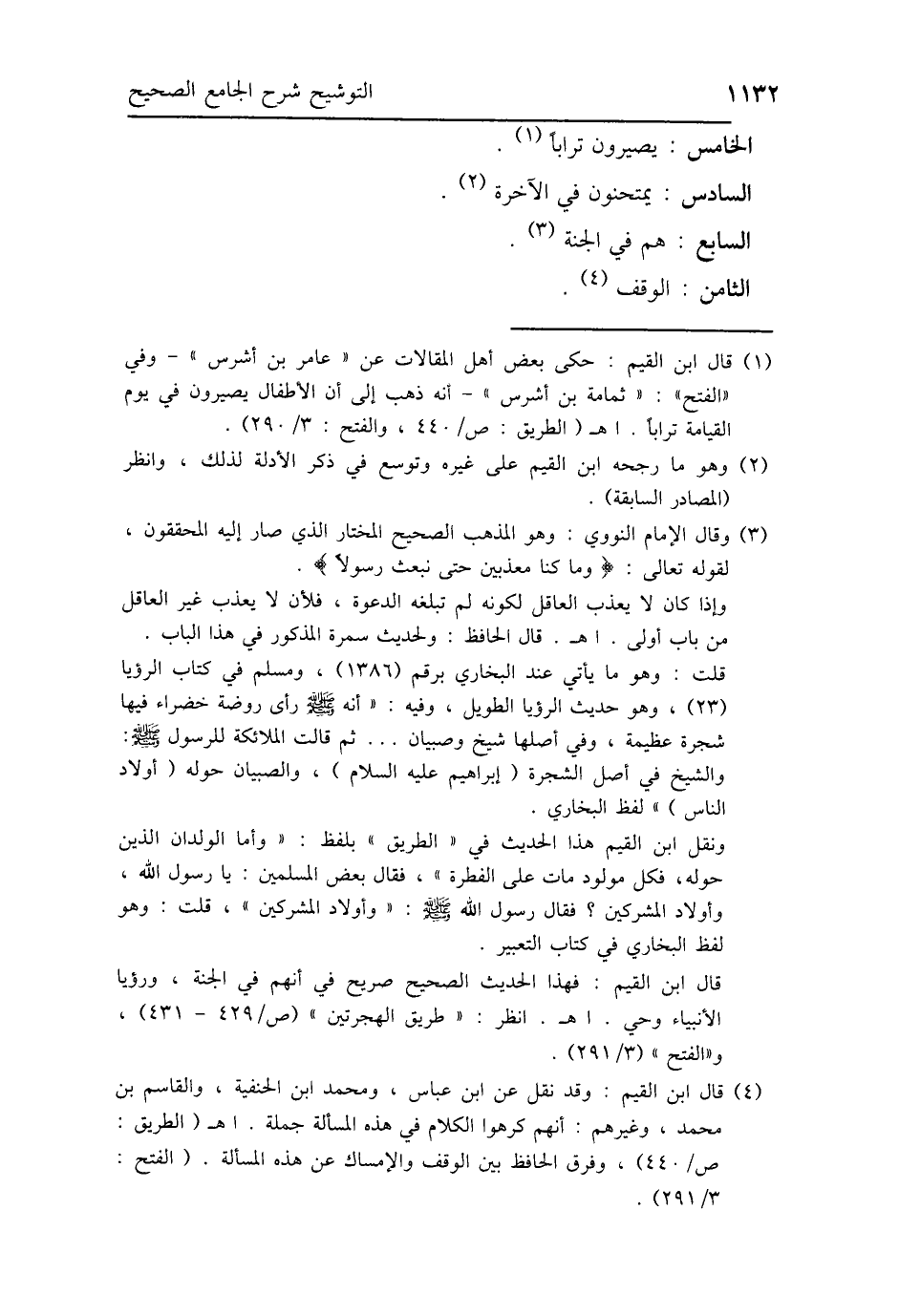 ١١٣٢ التوشيح شرح الجامع الصحيح

الخامس : يصيرون تراباً (١) .
السادس : يمتحنون في الآخرة (٢) .
السابع : هم في الجنة (٣) .
الثامن : الوقف (٤) .

(١) قال ابن القيم : حكى بعض أهل المقالات عن « عامر بن أشرس » - وفي «الفتح» : « ثمامة بن أشرس » - أنه ذهب إلى أن الأطفال يصيرون في يوم القيامة تراباً . ا هـ ( الطريق : ص/ ٤٤٠ ، والفتح : ٣/ ٢٩٠) .

(٢) وهو ما رجحه ابن القيم على غيره وتوسع في ذكر الأدلة لذلك ، وانظر (المصادر السابقة) .

(٣) وقال الإمام النووي : وهو المذهب الصحيح المختار الذي صار إليه المحققون ، لقوله تعالى : ﴿ وما كنا معذبين حتى نبعث رسولاً ﴾ .
وإذا كان لا يعذب العاقل لكونه لم تبلغه الدعوة ، فلأن لا يعذب غير العاقل من باب أولى . ا هـ . قال الحافظ : ولحديث سمرة المذكور في هذا الباب .
قلت : وهو ما يأتي عند البخاري برقم (١٣٨٦) ، ومسلم في كتاب الرؤيا (٢٣) ، وهو حديث الرؤيا الطويل ، وفيه : « أنه ﷺ رأى روضة خضراء فيها شجرة عظيمة ، وفي أصلها شيخ وصبيان . . . ثم قالت الملائكة للرسول ﷺ: والشيخ في أصل الشجرة ( إبراهيم عليه السلام ) ، والصبيان حوله ( أولاد الناس ) » لفظ البخاري .
ونقل ابن القيم هذا الحديث في « الطريق » بلفظ : « وأما الولدان الذين حوله، فكل مولود مات على الفطرة » ، فقال بعض المسلمين : يا رسول الله ، وأولاد المشركين ؟ فقال رسول الله ﷺ : « وأولاد المشركين » ، قلت : وهو لفظ البخاري في كتاب التعبير .
قال ابن القيم : فهذا الحديث الصحيح صريح في أنهم في الجنة ، ورؤيا الأنبياء وحي . ا هـ . انظر : « طريق الهجرتين » (ص/٤٢٩ - ٤٣١) ، و«الفتح » (٣/ ٢٩١) .

(٤) قال ابن القيم : وقد نقل عن ابن عباس ، ومحمد ابن الحنفية ، والقاسم بن محمد ، وغيرهم : أنهم كرهوا الكلام في هذه المسألة جملة . ا هـ ( الطريق : ص/ ٤٤٠) ، وفرق الحافظ بين الوقف والإمساك عن هذه المسألة . ( الفتح : ٣/ ٢٩١) .